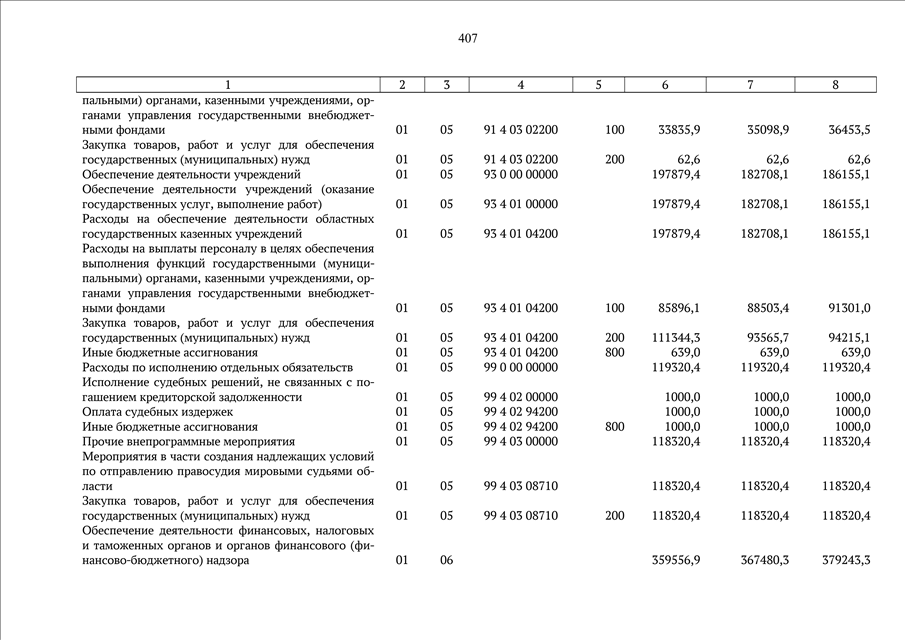 407

| 1 | 2 | 3 | 4 | 5 | 6 | 7 | 8 |
|---|---|---|---|---|---|---|---|
| пальными) органами, казенными учреждениями, органами управления государственными внебюджетными фондами | 01 | 05 | 91 4 03 02200 | 100 | 33835,9 | 35098,9 | 36453,5 |
| Закупка товаров, работ и услуг для обеспечения государственных (муниципальных) нужд | 01 | 05 | 91 4 03 02200 | 200 | 62,6 | 62,6 | 62,6 |
| Обеспечение деятельности учреждений | 01 | 05 | 93 0 00 00000 | | 197879,4 | 182708,1 | 186155,1 |
| Обеспечение деятельности учреждений (оказание государственных услуг, выполнение работ) | 01 | 05 | 93 4 01 00000 | | 197879,4 | 182708,1 | 186155,1 |
| Расходы на обеспечение деятельности областных государственных казенных учреждений | 01 | 05 | 93 4 01 04200 | | 197879,4 | 182708,1 | 186155,1 |
| Расходы на выплаты персоналу в целях обеспечения выполнения функций государственными (муниципальными) органами, казенными учреждениями, органами управления государственными внебюджетными фондами | 01 | 05 | 93 4 01 04200 | 100 | 85896,1 | 88503,4 | 91301,0 |
| Закупка товаров, работ и услуг для обеспечения государственных (муниципальных) нужд | 01 | 05 | 93 4 01 04200 | 200 | 111344,3 | 93565,7 | 94215,1 |
| Иные бюджетные ассигнования | 01 | 05 | 93 4 01 04200 | 800 | 639,0 | 639,0 | 639,0 |
| Расходы по исполнению отдельных обязательств | 01 | 05 | 99 0 00 00000 | | 119320,4 | 119320,4 | 119320,4 |
| Исполнение судебных решений, не связанных с погашением кредиторской задолженности | 01 | 05 | 99 4 02 00000 | | 1000,0 | 1000,0 | 1000,0 |
| Оплата судебных издержек | 01 | 05 | 99 4 02 94200 | | 1000,0 | 1000,0 | 1000,0 |
| Иные бюджетные ассигнования | 01 | 05 | 99 4 02 94200 | 800 | 1000,0 | 1000,0 | 1000,0 |
| Прочие внепрограммные мероприятия | 01 | 05 | 99 4 03 00000 | | 118320,4 | 118320,4 | 118320,4 |
| Мероприятия в части создания надлежащих условий по отправлению правосудия мировыми судьями области | 01 | 05 | 99 4 03 08710 | | 118320,4 | 118320,4 | 118320,4 |
| Закупка товаров, работ и услуг для обеспечения государственных (муниципальных) нужд | 01 | 05 | 99 4 03 08710 | 200 | 118320,4 | 118320,4 | 118320,4 |
| Обеспечение деятельности финансовых, налоговых и таможенных органов и органов финансового (финансово-бюджетного) надзора | 01 | 06 | | | 359556,9 | 367480,3 | 379243,3 |